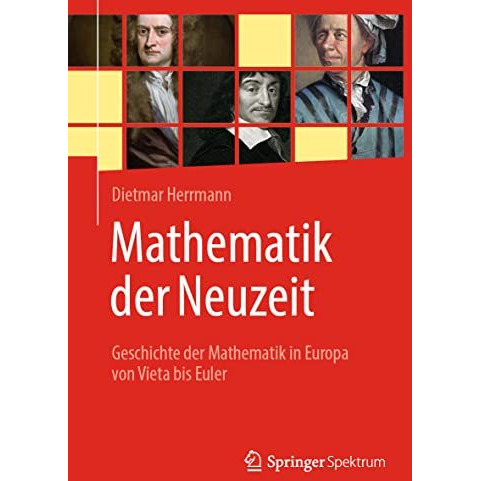 Dietmar Herrmann

Mathematik der Neuzeit

Geschichte der Mathematik in Europa von Vieta bis Euler

Springer Spektrum